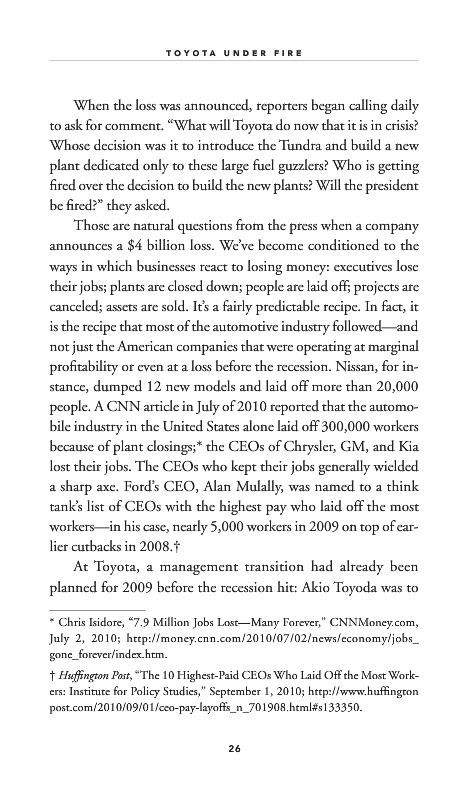 TOYOTA UNDER FIRE

When the loss was announced, reporters began calling daily to ask for comment. "What will Toyota do now that it is in crisis? Whose decision was it to introduce the Tundra and build a new plant dedicated only to these large fuel guzzlers? Who is getting fired over the decision to build the new plants? Will the president be fired?" they asked.

Those are natural questions from the press when a company announces a $4 billion loss. We've become conditioned to the ways in which businesses react to losing money: executives lose their jobs; plants are closed down; people are laid off; projects are canceled; assets are sold. It's a fairly predictable recipe. In fact, it is the recipe that most of the automotive industry followed—and not just the American companies that were operating at marginal profitability or even at a loss before the recession. Nissan, for instance, dumped 12 new models and laid off more than 20,000 people. A CNN article in July of 2010 reported that the automobile industry in the United States alone laid off 300,000 workers because of plant closings;* the CEOs of Chrysler, GM, and Kia lost their jobs. The CEOs who kept their jobs generally wielded a sharp axe. Ford's CEO, Alan Mulally, was named to a think tank's list of CEOs with the highest pay who laid off the most workers—in his case, nearly 5,000 workers in 2009 on top of earlier cutbacks in 2008.†

At Toyota, a management transition had already been planned for 2009 before the recession hit: Akio Toyoda was to

* Chris Isidore, "7.9 Million Jobs Lost—Many Forever," CNNMoney.com, July 2, 2010; http://money.cnn.com/2010/07/02/news/economy/jobs_gone_forever/index.htm.

† Huffington Post, "The 10 Highest-Paid CEOs Who Laid Off the Most Workers: Institute for Policy Studies," September 1, 2010; http://www.huffingtonpost.com/2010/09/01/ceo-pay-layoffs_n_701908.html#s133350.

26